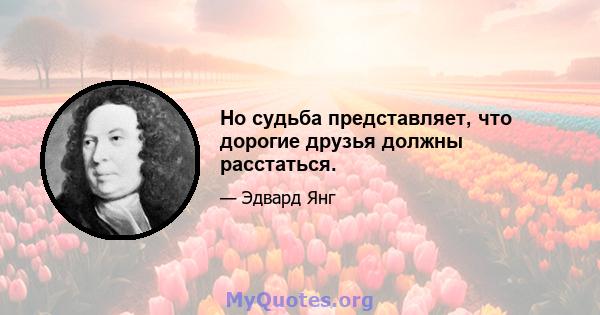 Но судьба представляет, что дорогие друзья должны расстаться.

— Эдвард Янг

MyQuotes.org